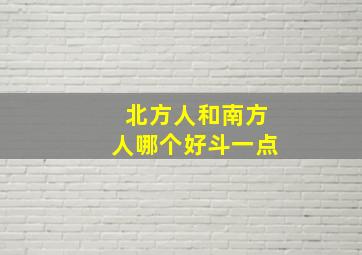 北方人和南方人哪个好斗一点